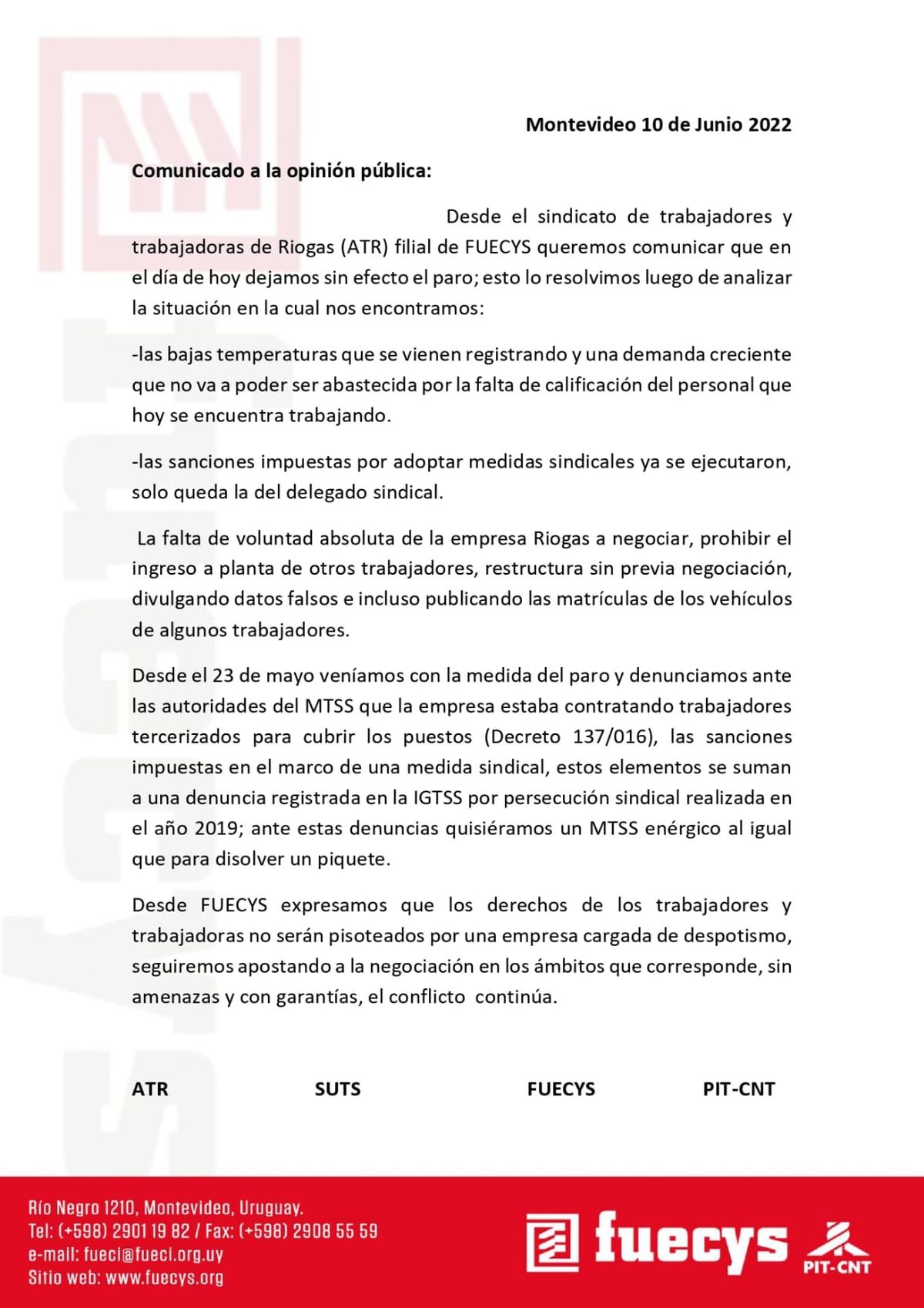 Montevideo 10 de Junio 2022

Comunicado a la opinión pública:

Desde el sindicato de trabajadores y trabajadoras de Riogas (ATR) filial de FUECYS queremos comunicar que en el día de hoy dejamos sin efecto el paro; esto lo resolvimos luego de analizar la situación en la cual nos encontramos:

-las bajas temperaturas que se vienen registrando y una demanda creciente que no va a poder ser abastecida por la falta de calificación del personal que hoy se encuentra trabajando.

-las sanciones impuestas por adoptar medidas sindicales ya se ejecutaron, solo queda la del delegado sindical.

La falta de voluntad absoluta de la empresa Riogas a negociar, prohibir el ingreso a planta de otros trabajadores, restructura sin previa negociación, divulgando datos falsos e incluso publicando las matrículas de los vehículos de algunos trabajadores.

Desde el 23 de mayo veníamos con la medida del paro y denunciamos ante las autoridades del MTSS que la empresa estaba contratando trabajadores tercerizados para cubrir los puestos (Decreto 137/016), las sanciones impuestas en el marco de una medida sindical, estos elementos se suman a una denuncia registrada en la IGTSS por persecución sindical realizada en el año 2019; ante estas denuncias quisiéramos un MTSS enérgico al igual que para disolver un piquete.

Desde FUECYS expresamos que los derechos de los trabajadores y trabajadoras no serán pisoteados por una empresa cargada de despotismo, seguiremos apostando a la negociación en los ámbitos que corresponde, sin amenazas y con garantías, el conflicto continúa.

ATR SUTS FUECYS PIT-CNT

Río Negro 1210, Montevideo, Uruguay.
Tel: (+598) 2901 19 82 / Fax: (+598) 2908 55 59
e-mail: fueci@fueci.org.uy
Sitio web: www.fuecys.org

fuecys
PIT-CNT